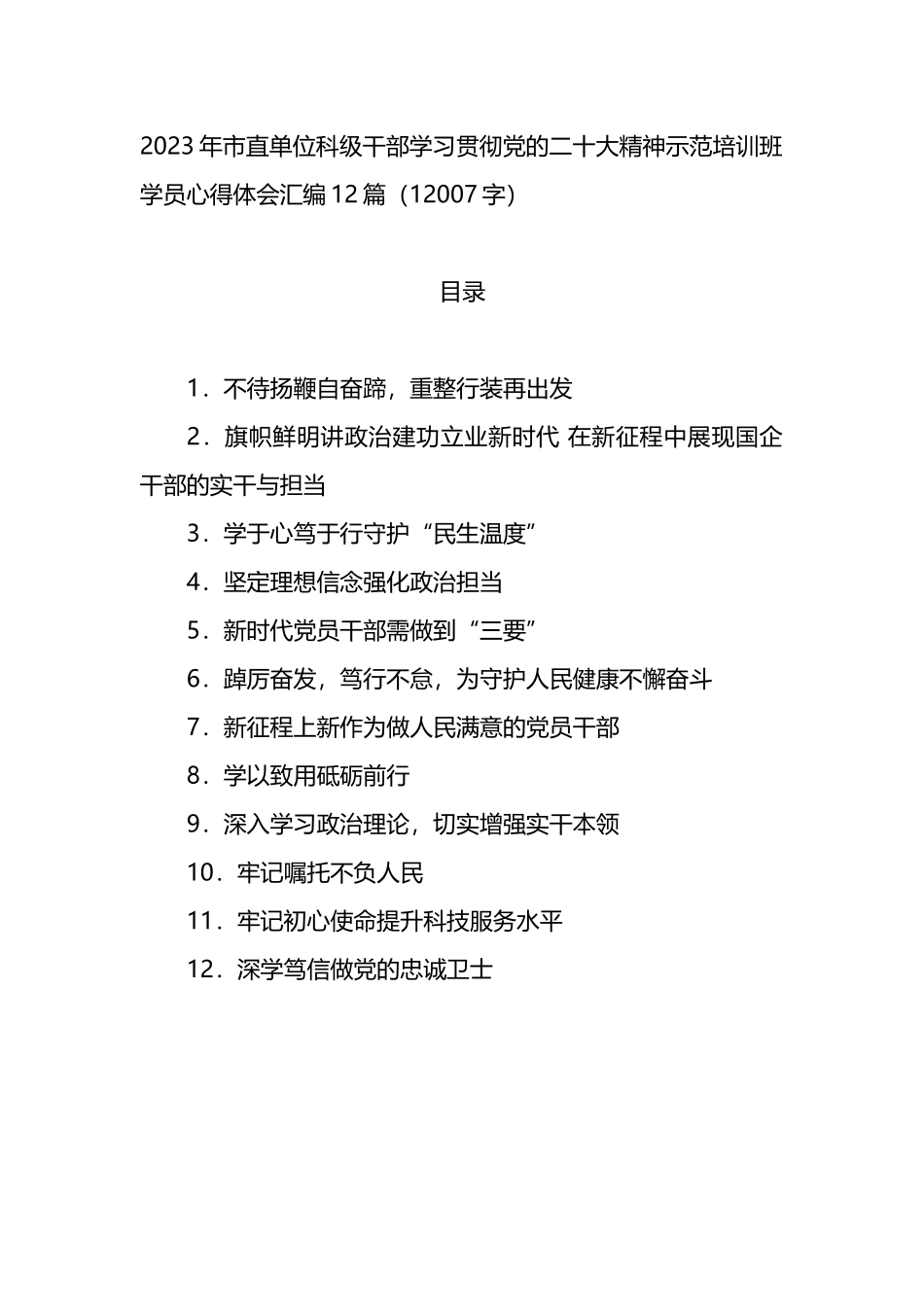 2023年市直单位科级干部学习贯彻党的二十大精神示范培训班学员心得体会汇编12篇（12007字）

目录

1．不待扬鞭自奋蹄，重整行装再出发

2．旗帜鲜明讲政治建功立业新时代 在新征程中展现国企干部的实干与担当

3．学于心笃于行守护“民生温度”

4．坚定理想信念强化政治担当

5．新时代党员干部需做到“三要”

6．踔厉奋发，笃行不怠，为守护人民健康不懈奋斗

7．新征程上新作为做人民满意的党员干部

8．学以致用砥砺前行

9．深入学习政治理论，切实增强实干本领

10．牢记嘱托不负人民

11．牢记初心使命提升科技服务水平

12．深学笃信做党的忠诚卫士